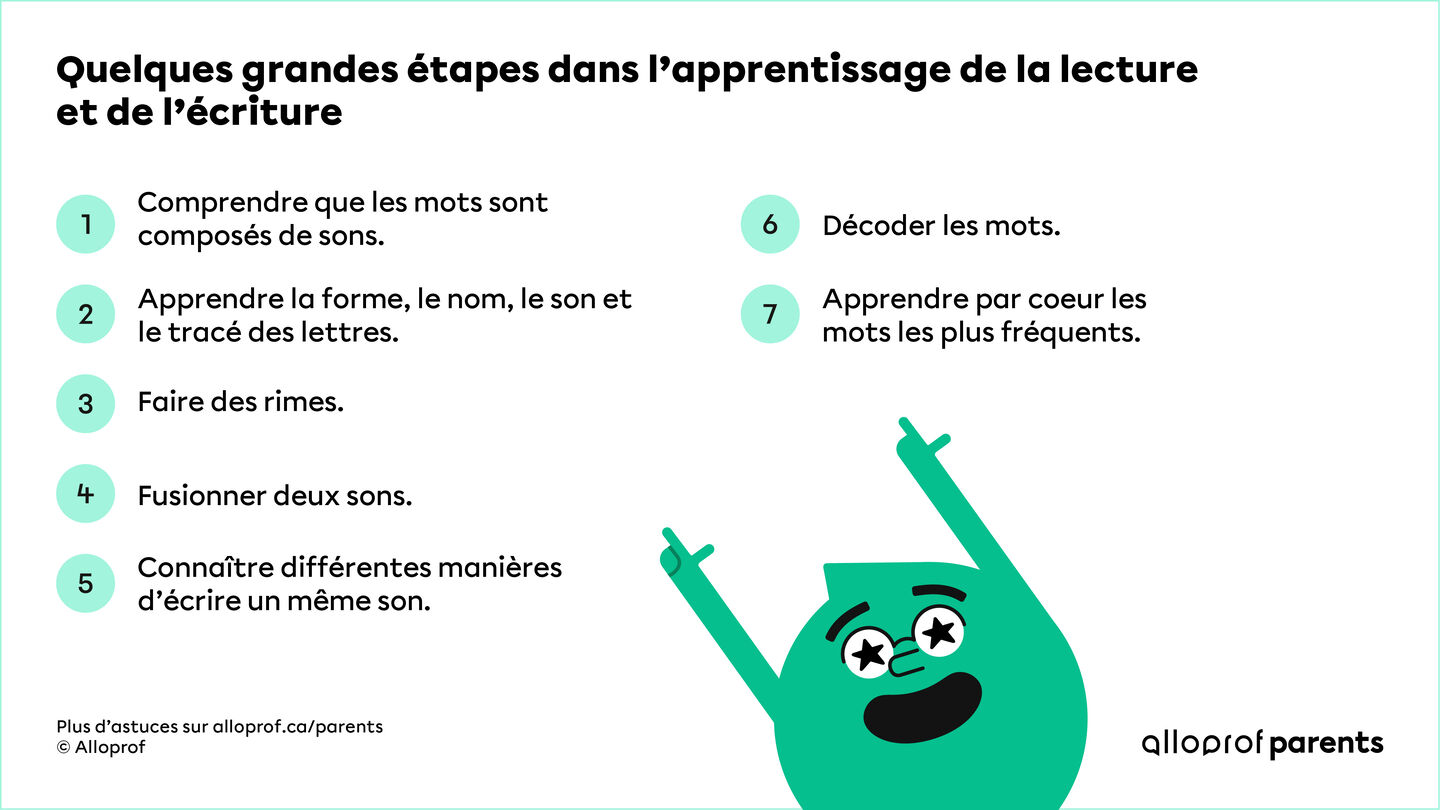 Quelques grandes étapes dans l’apprentissage de la lecture et de l’écriture

1 Comprendre que les mots sont composés de sons.

2 Apprendre la forme, le nom, le son et le tracé des lettres.

3 Faire des rimes.

4 Fusionner deux sons.

5 Connaître différentes manières d’écrire un même son.

6 Décoder les mots.

7 Apprendre par coeur les mots les plus fréquents.

Plus d’astuces sur alloprof.ca/parents
© Alloprof

alloprof parents